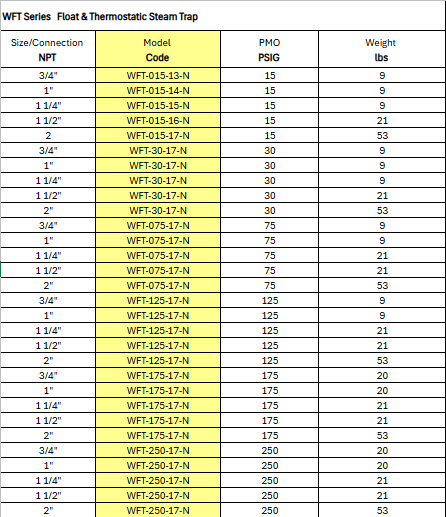 WFT Series Float & Thermostatic Steam Trap

| Size/Connection NPT | Model Code | PMO PSIG | Weight lbs |
|---|---|---|---|
| 3/4" | WFT-015-13-N | 15 | 9 |
| 1" | WFT-015-14-N | 15 | 9 |
| 1 1/4" | WFT-015-15-N | 15 | 9 |
| 1 1/2" | WFT-015-16-N | 15 | 21 |
| 2 | WFT-015-17-N | 15 | 53 |
| 3/4" | WFT-30-17-N | 30 | 9 |
| 1" | WFT-30-17-N | 30 | 9 |
| 1 1/4" | WFT-30-17-N | 30 | 9 |
| 1 1/2" | WFT-30-17-N | 30 | 21 |
| 2" | WFT-30-17-N | 30 | 53 |
| 3/4" | WFT-075-17-N | 75 | 9 |
| 1" | WFT-075-17-N | 75 | 9 |
| 1 1/4" | WFT-075-17-N | 75 | 21 |
| 1 1/2" | WFT-075-17-N | 75 | 21 |
| 2" | WFT-075-17-N | 75 | 53 |
| 3/4" | WFT-125-17-N | 125 | 9 |
| 1" | WFT-125-17-N | 125 | 9 |
| 1 1/4" | WFT-125-17-N | 125 | 21 |
| 1 1/2" | WFT-125-17-N | 125 | 21 |
| 2" | WFT-125-17-N | 125 | 53 |
| 3/4" | WFT-175-17-N | 175 | 20 |
| 1" | WFT-175-17-N | 175 | 20 |
| 1 1/4" | WFT-175-17-N | 175 | 21 |
| 1 1/2" | WFT-175-17-N | 175 | 21 |
| 2" | WFT-175-17-N | 175 | 53 |
| 3/4" | WFT-250-17-N | 250 | 20 |
| 1" | WFT-250-17-N | 250 | 20 |
| 1 1/4" | WFT-250-17-N | 250 | 21 |
| 1 1/2" | WFT-250-17-N | 250 | 21 |
| 2" | WFT-250-17-N | 250 | 53 |